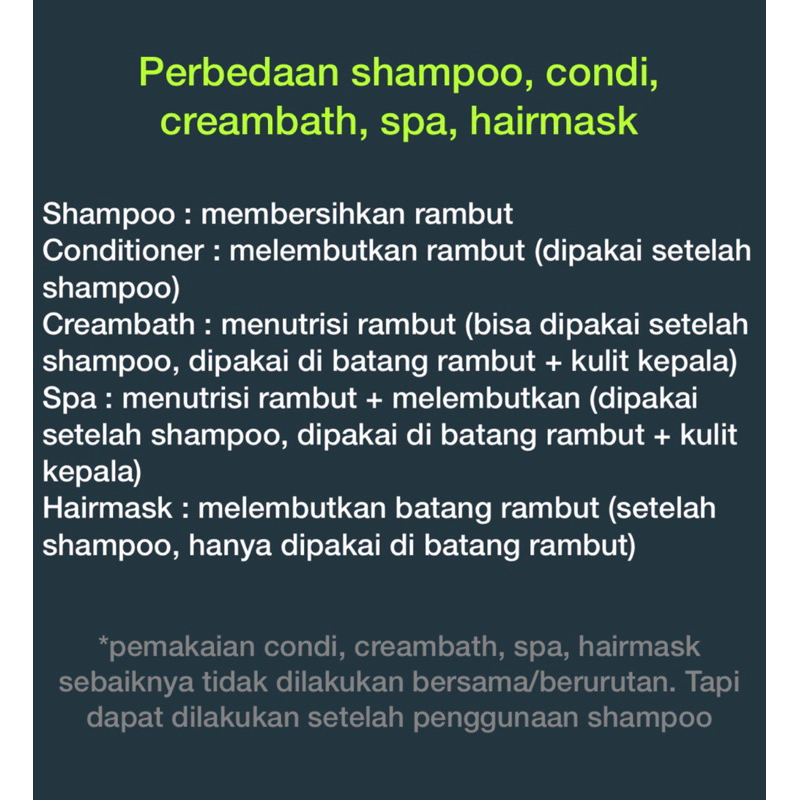 Perbedaan shampoo, condi, creambath, spa, hairmask

Shampoo : membersihkan rambut
Conditioner : melembutkan rambut (dipakai setelah shampoo)
Creambath : menutrisi rambut (bisa dipakai setelah shampoo, dipakai di batang rambut + kulit kepala)
Spa : menutrisi rambut + melembutkan (dipakai setelah shampoo, dipakai di batang rambut + kulit kepala)
Hairmask : melembutkan batang rambut (setelah shampoo, hanya dipakai di batang rambut)

*pemakaian condi, creambath, spa, hairmask sebaiknya tidak dilakukan bersama/berurutan. Tapi dapat dilakukan setelah penggunaan shampoo